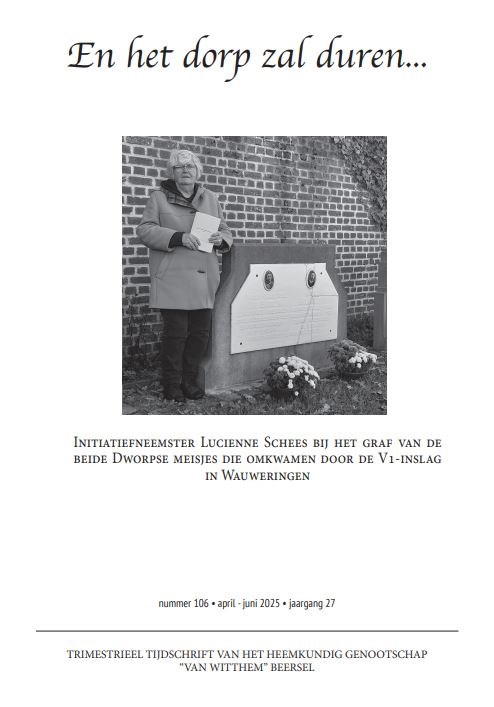 En het dorp zal duren...

Initiatiefneemster Lucienne Schees bij het graf van de beide Dworpse meisjes die omkwamen door de V1-inslag in Wauweringen

nummer 106 • april - juni 2025 • jaargang 27

TRIMESTRIEEL TIJDSCHRIFT VAN HET HEEMKUNDIG GENOOTSCHAP "VAN WITTHEM" BEERSEL